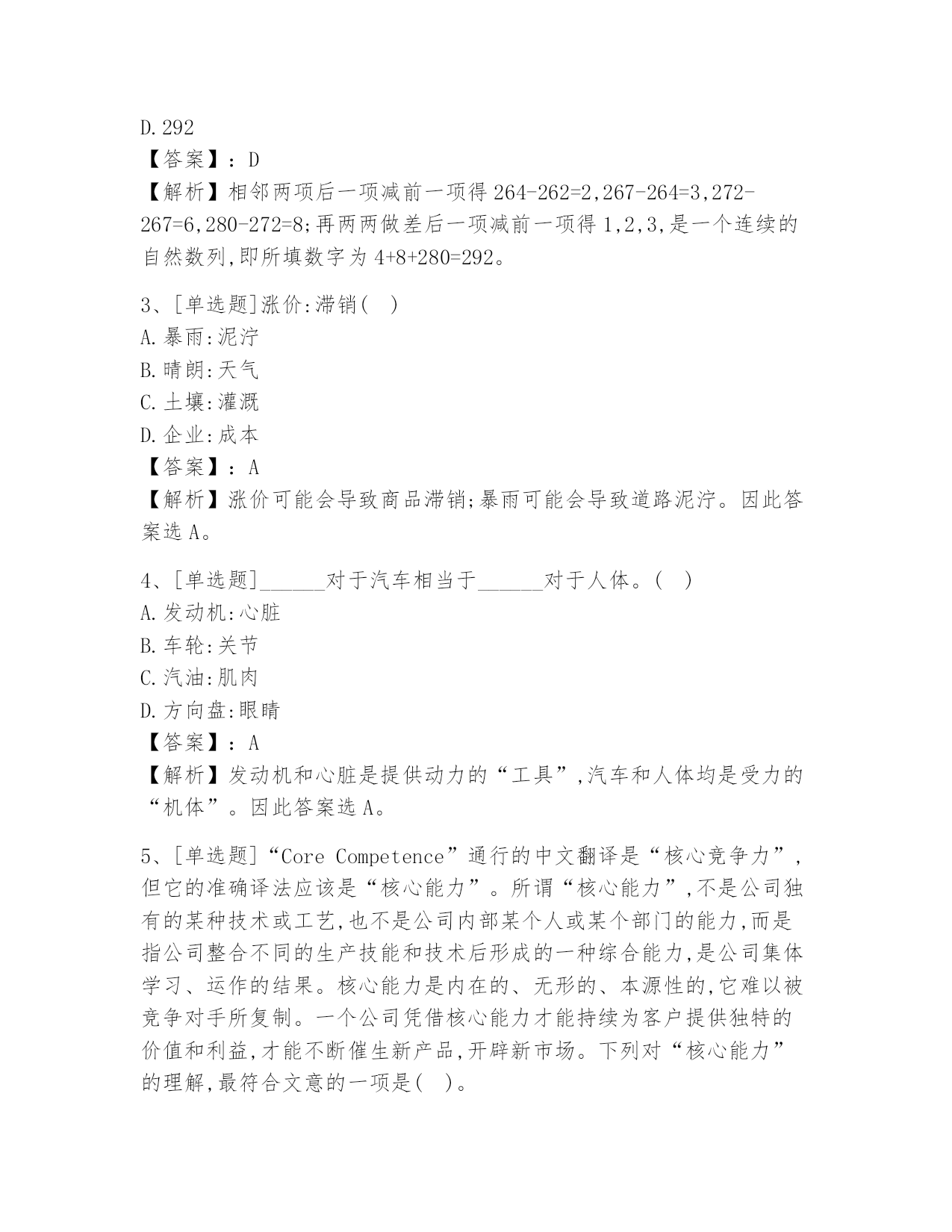 D.292
【答案】：D
【解析】相邻两项后一项减前一项得 264-262=2,267-264=3,272-267=6,280-272=8;再两两做差后一项减前一项得 1,2,3,是一个连续的自然数列,即所填数字为 4+8+280=292。

3、[单选题]涨价:滞销(　)
A.暴雨:泥泞
B.晴朗:天气
C.土壤:灌溉
D.企业:成本
【答案】：A
【解析】涨价可能会导致商品滞销;暴雨可能会导致道路泥泞。因此答案选 A。

4、[单选题]______对于汽车相当于______对于人体。(　)
A.发动机:心脏
B.车轮:关节
C.汽油:肌肉
D.方向盘:眼睛
【答案】：A
【解析】发动机和心脏是提供动力的“工具”,汽车和人体均是受力的“机体”。因此答案选 A。

5、[单选题]“Core Competence”通行的中文翻译是“核心竞争力”,但它的准确译法应该是“核心能力”。所谓“核心能力”,不是公司独有的某种技术或工艺,也不是公司内部某个人或某个部门的能力,而是指公司整合不同的生产技能和技术后形成的一种综合能力,是公司集体学习、运作的结果。核心能力是内在的、无形的、本源性的,它难以被竞争对手所复制。一个公司凭借核心能力才能持续为客户提供独特的价值和利益,才能不断催生新产品,开辟新市场。下列对“核心能力”的理解,最符合文意的一项是(　)。